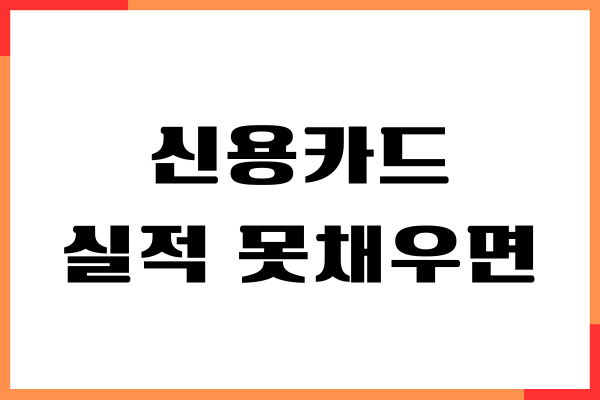 신용카드
실적 못채우면